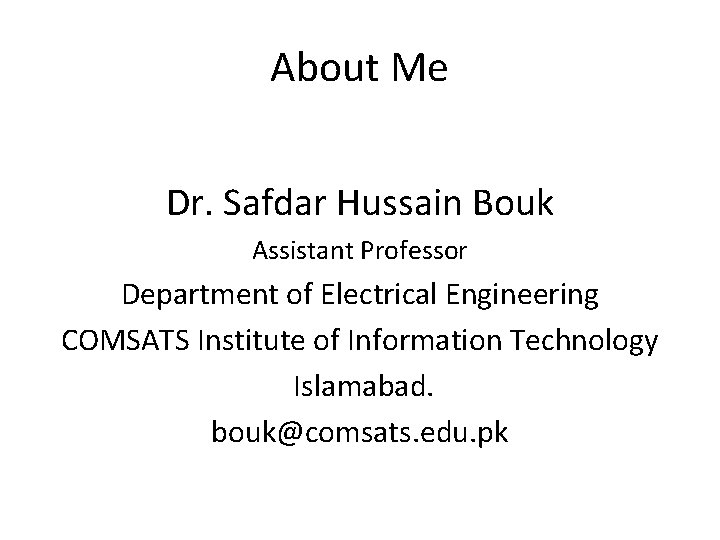 About Me

Dr. Safdar Hussain Bouk
Assistant Professor
Department of Electrical Engineering
COMSATS Institute of Information Technology
Islamabad.
bouk@comsats.edu.pk